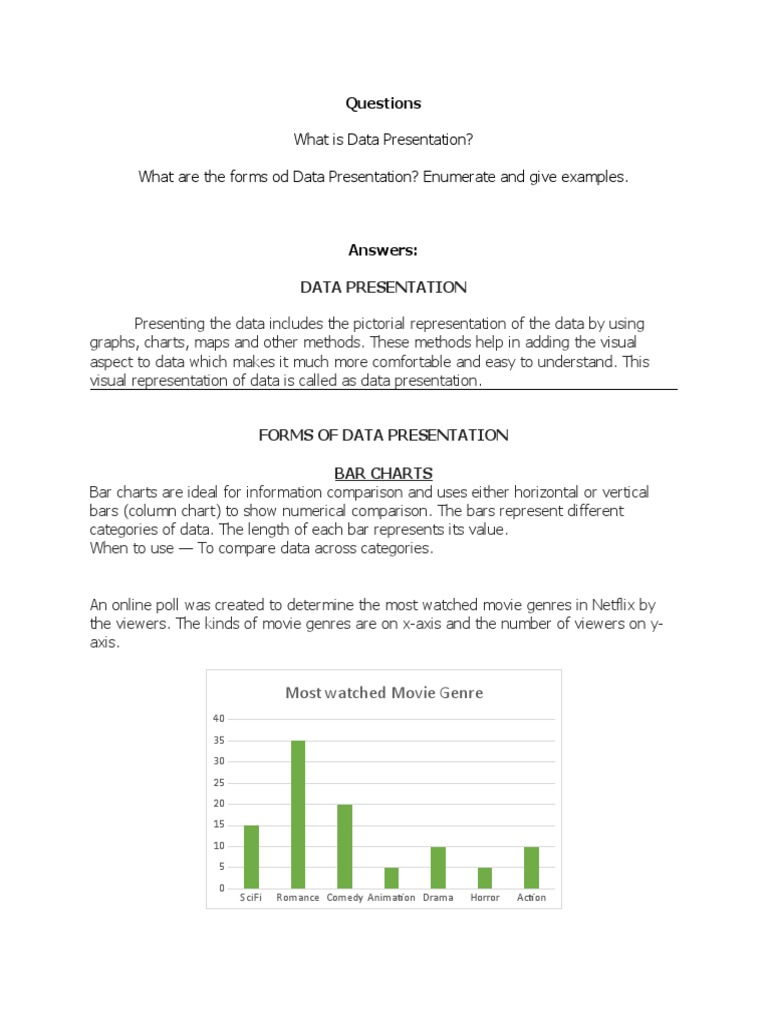 Questions

What is Data Presentation?

What are the forms od Data Presentation? Enumerate and give examples.

Answers:

DATA PRESENTATION

Presenting the data includes the pictorial representation of the data by using graphs, charts, maps and other methods. These methods help in adding the visual aspect to data which makes it much more comfortable and easy to understand. This visual representation of data is called as data presentation.

FORMS OF DATA PRESENTATION

BAR CHARTS

Bar charts are ideal for information comparison and uses either horizontal or vertical bars (column chart) to show numerical comparison. The bars represent different categories of data. The length of each bar represents its value.
When to use — To compare data across categories.

An online poll was created to determine the most watched movie genres in Netflix by the viewers. The kinds of movie genres are on x-axis and the number of viewers on y-axis.

Most watched Movie Genre

40
35
30
25
20
15
10
5
0

SciFi Romance Comedy Animation Drama Horror Action